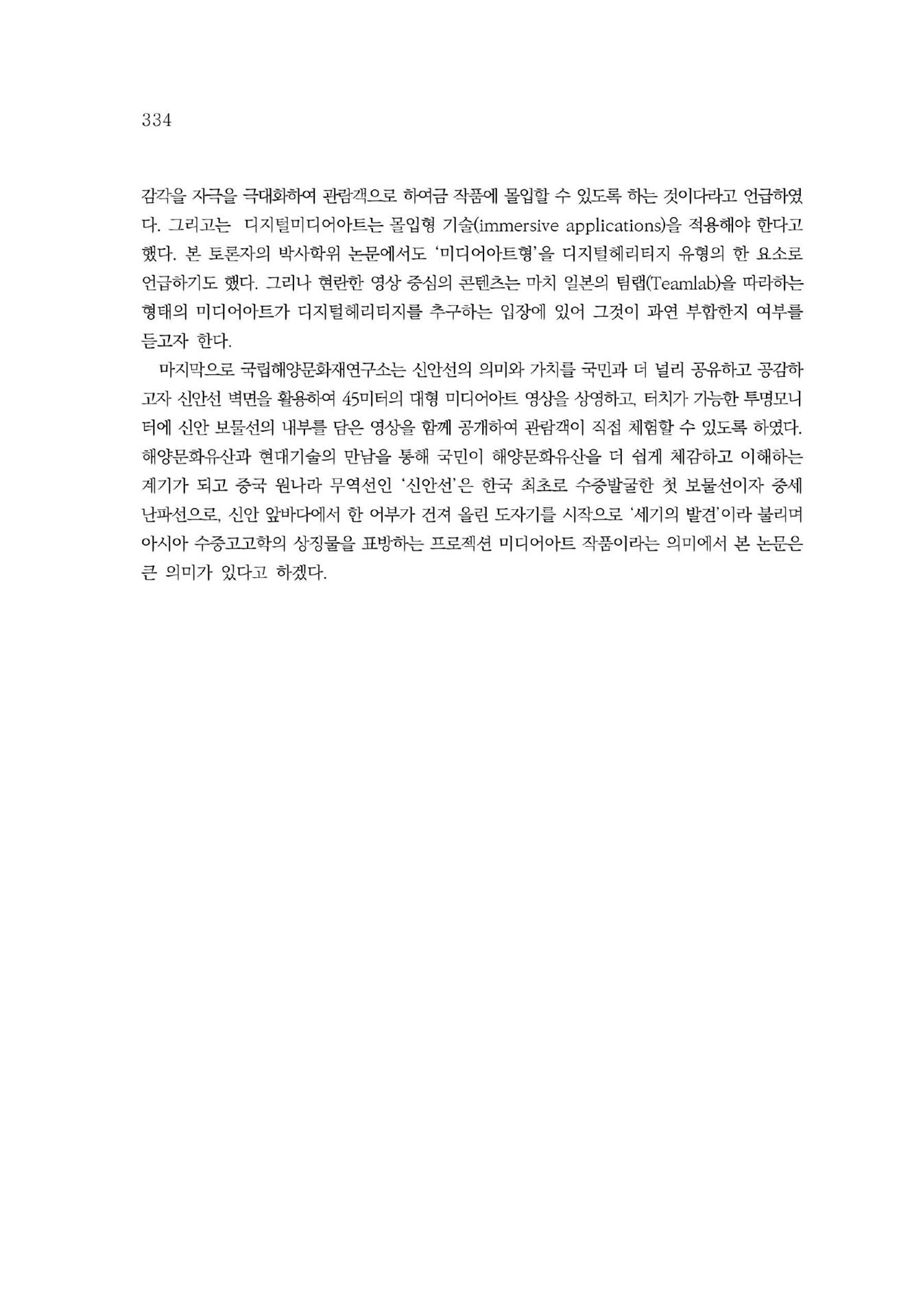 334

감각을 자극을 극대화하여 관람객으로 하여금 작품에 몰입할 수 있도록 하는 것이다라고 언급하였다. 그리고는 디지털미디어아트는 몰입형 기술(immersive applications)을 적용해야 한다고 했다. 본 토론자의 박사학위 논문에서도 '미디어아트형'을 디지털헤리티지 유형의 한 요소로 언급하기도 했다. 그러나 현란한 영상 중심의 콘텐츠는 마치 일본의 팀랩(Teamlab)을 따라하는 형태의 미디어아트가 디지털헤리티지를 추구하는 입장에 있어 그것이 과연 부합한지 여부를 듣고자 한다.

마지막으로 국립해양문화재연구소는 신안선의 의미와 가치를 국민과 더 널리 공유하고 공감하고자 신안선 벽면을 활용하여 45미터의 대형 미디어아트 영상을 상영하고, 터치가 가능한 투명모니터에 신안 보물선의 내부를 담은 영상을 함께 공개하여 관람객이 직접 체험할 수 있도록 하였다. 해양문화유산과 현대기술의 만남을 통해 국민이 해양문화유산을 더 쉽게 체감하고 이해하는 계기가 되고 중국 원나라 무역선인 '신안선'은 한국 최초로 수중발굴한 첫 보물선이자 중세 난파선으로, 신안 앞바다에서 한 어부가 건져 올린 도자기를 시작으로 '세기의 발견'이라 불리며 아시아 수중고고학의 상징물을 표방하는 프로젝션 미디어아트 작품이라는 의미에서 본 논문은 큰 의미가 있다고 하겠다.